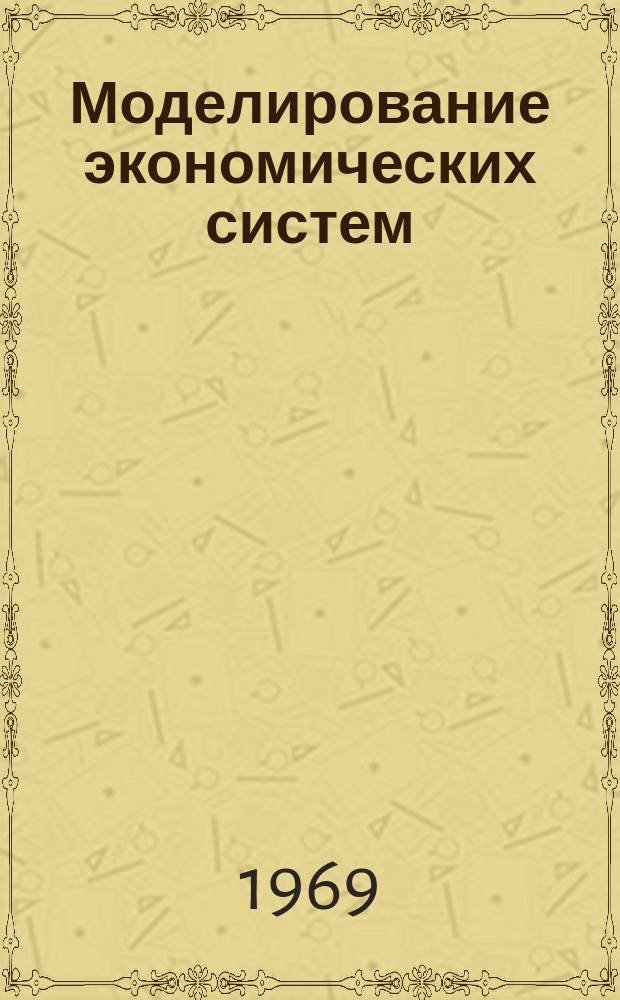 Моделирование экономических систем

1969